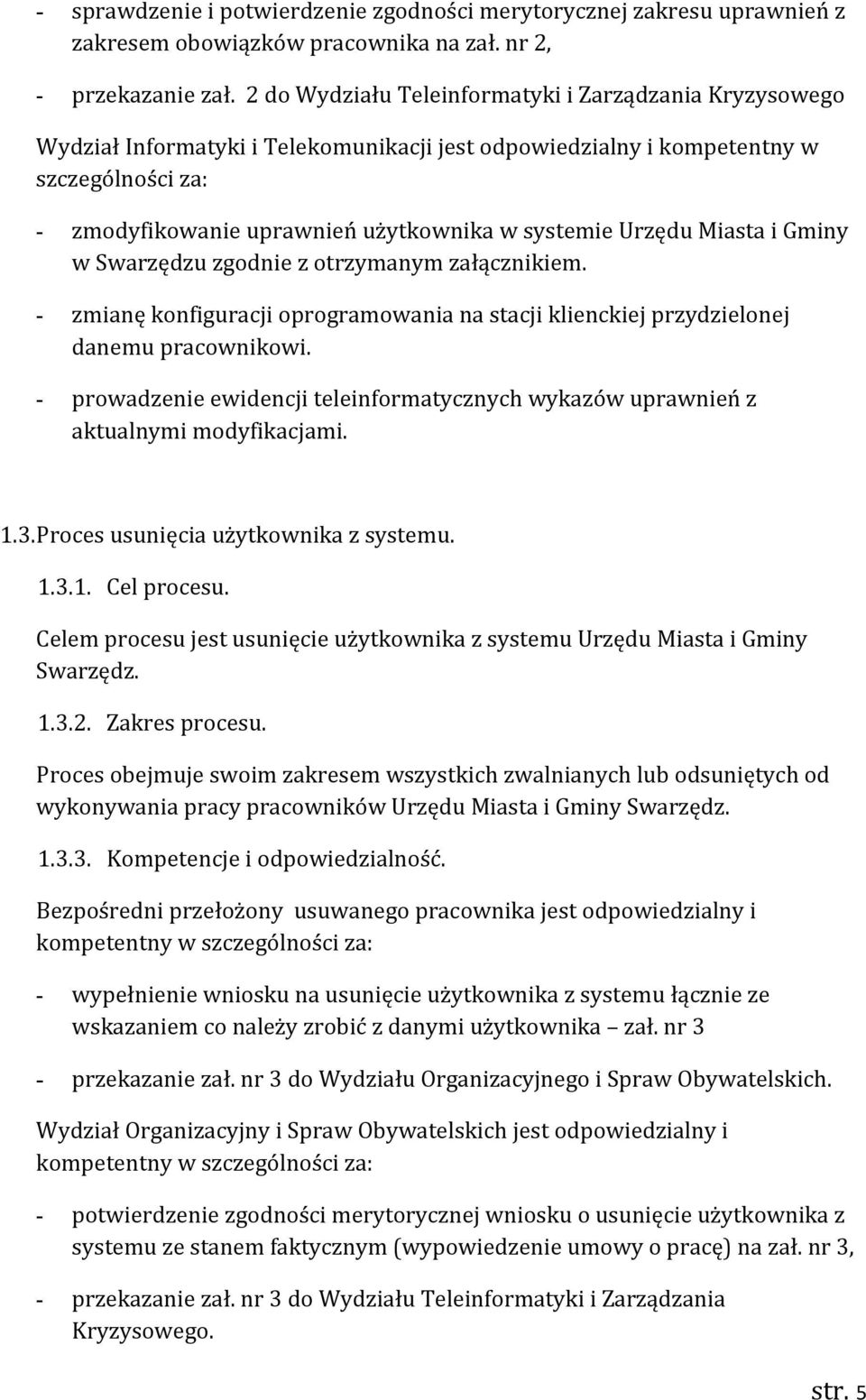 - sprawdzenie i potwierdzenie zgodności merytorycznej zakresu uprawnień z zakresem obowiązków pracownika na zał. nr 2,

- przekazanie zał. 2 do Wydziału Teleinformatyki i Zarządzania Kryzysowego

Wydział Informatyki i Telekomunikacji jest odpowiedzialny i kompetentny w szczególności za:

- zmodyfikowanie uprawnień użytkownika w systemie Urzędu Miasta i Gminy w Swarzędzu zgodnie z otrzymanym załącznikiem.

- zmianę konfiguracji oprogramowania na stacji klienckiej przydzielonej danemu pracownikowi.

- prowadzenie ewidencji teleinformatycznych wykazów uprawnień z aktualnymi modyfikacjami.

1.3. Proces usunięcia użytkownika z systemu.

1.3.1. Cel procesu.

Celem procesu jest usunięcie użytkownika z systemu Urzędu Miasta i Gminy Swarzędz.

1.3.2. Zakres procesu.

Proces obejmuje swoim zakresem wszystkich zwalnianych lub odsuniętych od wykonywania pracy pracowników Urzędu Miasta i Gminy Swarzędz.

1.3.3. Kompetencje i odpowiedzialność.

Bezpośredni przełożony usuwanego pracownika jest odpowiedzialny i kompetentny w szczególności za:

- wypełnienie wniosku na usunięcie użytkownika z systemu łącznie ze wskazaniem co należy zrobić z danymi użytkownika – zał. nr 3

- przekazanie zał. nr 3 do Wydziału Organizacyjnego i Spraw Obywatelskich.

Wydział Organizacyjny i Spraw Obywatelskich jest odpowiedzialny i kompetentny w szczególności za:

- potwierdzenie zgodności merytorycznej wniosku o usunięcie użytkownika z systemu ze stanem faktycznym (wypowiedzenie umowy o pracę) na zał. nr 3,

- przekazanie zał. nr 3 do Wydziału Teleinformatyki i Zarządzania Kryzysowego.

str. 5